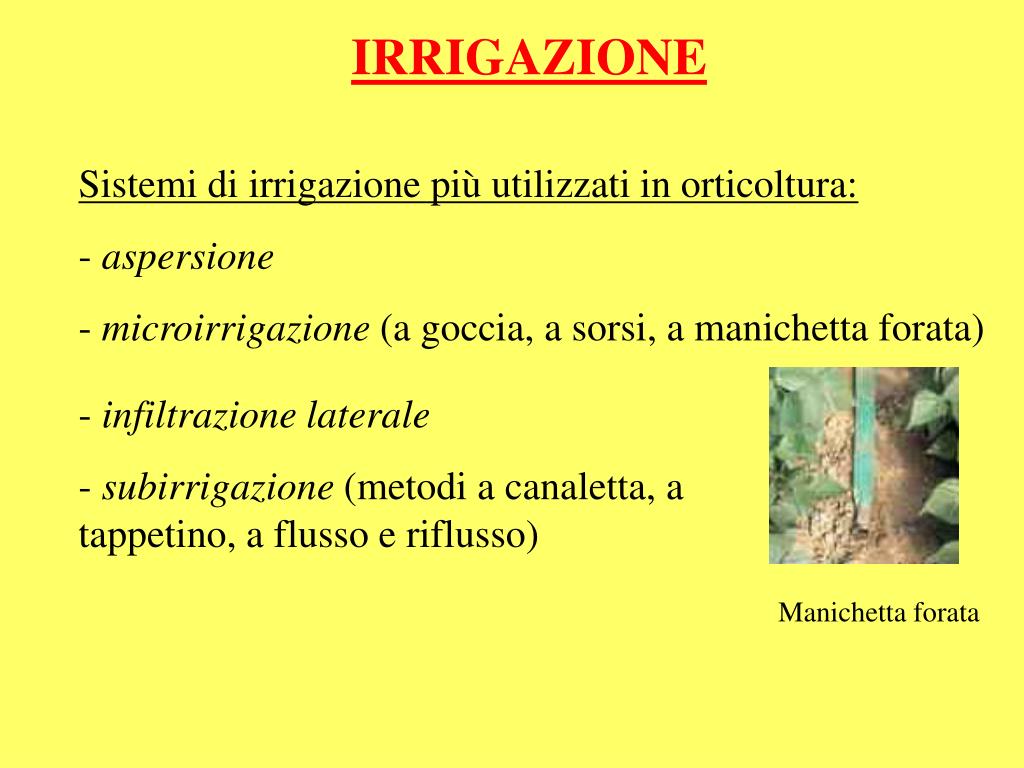 IRRIGAZIONE

Sistemi di irrigazione più utilizzati in orticoltura:

- aspersione

- microirrigazione (a goccia, a sorsi, a manichetta forata)

- infiltrazione laterale

- subirrigazione (metodi a canaletta, a tappetino, a flusso e riflusso)

Manichetta forata